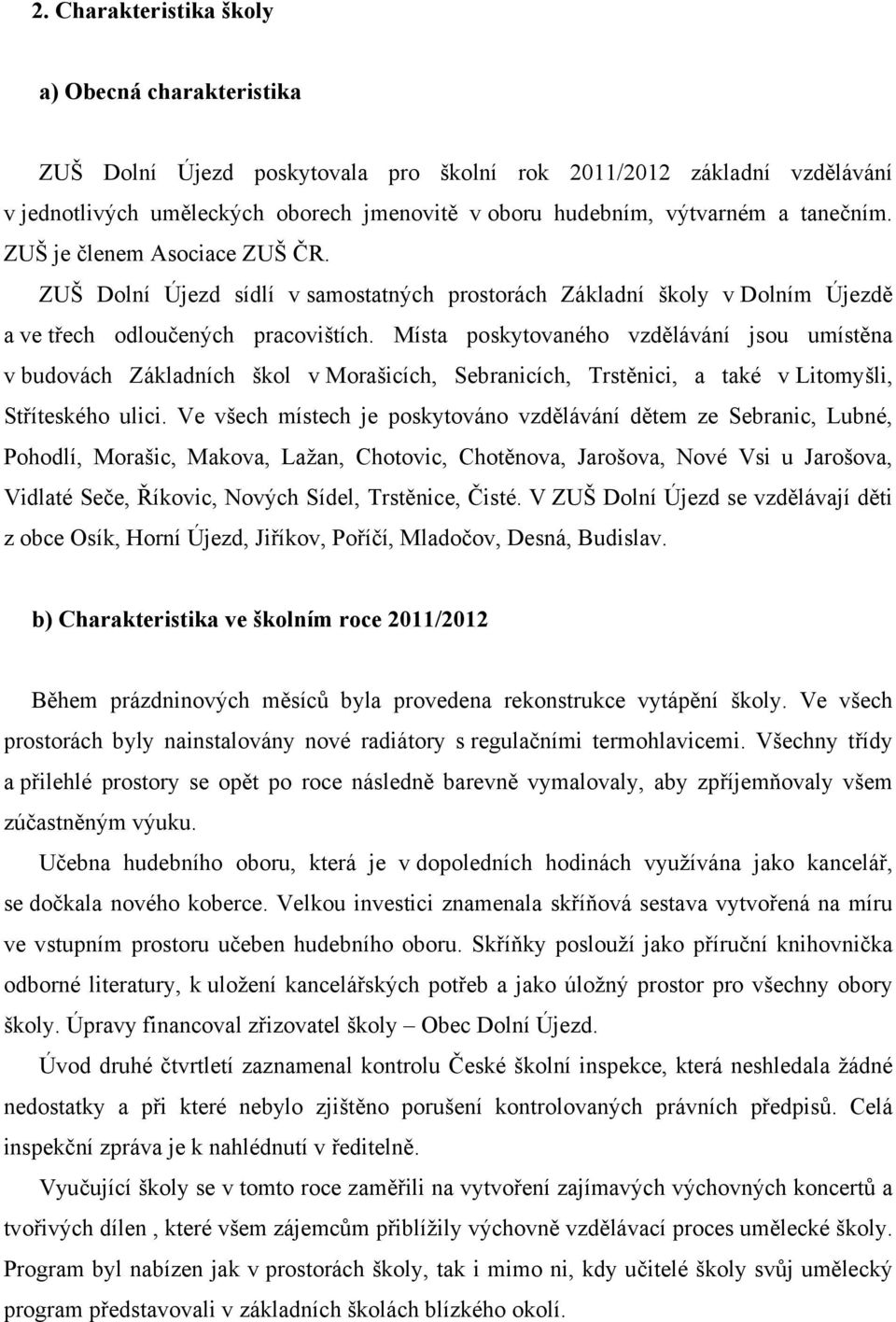 2. Charakteristika školy

a) Obecná charakteristika

ZUŠ Dolní Újezd poskytovala pro školní rok 2011/2012 základní vzdělávání v jednotlivých uměleckých oborech jmenovitě v oboru hudebním, výtvarném a tanečním. ZUŠ je členem Asociace ZUŠ ČR.

ZUŠ Dolní Újezd sídlí v samostatných prostorách Základní školy v Dolním Újezdě a ve třech odloučených pracovištích. Místa poskytovaného vzdělávání jsou umístěna v budovách Základních škol v Morašicích, Sebranicích, Trstěnici, a také v Litomyšli, Stříteského ulici. Ve všech místech je poskytováno vzdělávání dětem ze Sebranic, Lubné, Pohodlí, Morašic, Makova, Lažan, Chotovic, Chotěnova, Jarošova, Nové Vsi u Jarošova, Vidlaté Seče, Říkovic, Nových Sídel, Trstěnice, Čisté. V ZUŠ Dolní Újezd se vzdělávají děti z obce Osík, Horní Újezd, Jiříkov, Poříčí, Mladočov, Desná, Budislav.

b) Charakteristika ve školním roce 2011/2012

Během prázdninových měsíců byla provedena rekonstrukce vytápění školy. Ve všech prostorách byly nainstalovány nové radiátory s regulačními termohlavicemi. Všechny třídy a přilehlé prostory se opět po roce následně barevně vymalovaly, aby zpříjemňovaly všem zúčastněným výuku.

Učebna hudebního oboru, která je v dopoledních hodinách využívána jako kancelář, se dočkala nového koberce. Velkou investici znamenala skříňová sestava vytvořená na míru ve vstupním prostoru učeben hudebního oboru. Skříňky poslouží jako příruční knihovnička odborné literatury, k uložení kancelářských potřeb a jako úložný prostor pro všechny obory školy. Úpravy financoval zřizovatel školy – Obec Dolní Újezd.

Úvod druhé čtvrtletí zaznamenal kontrolu České školní inspekce, která neshledala žádné nedostatky a při které nebylo zjištěno porušení kontrolovaných právních předpisů. Celá inspekční zpráva je k nahlédnutí v ředitelně.

Vyučující školy se v tomto roce zaměřili na vytvoření zajímavých výchovných koncertů a tvořivých dílen , které všem zájemcům přiblížily výchovně vzdělávací proces umělecké školy. Program byl nabízen jak v prostorách školy, tak i mimo ni, kdy učitelé školy svůj umělecký program představovali v základních školách blízkého okolí.